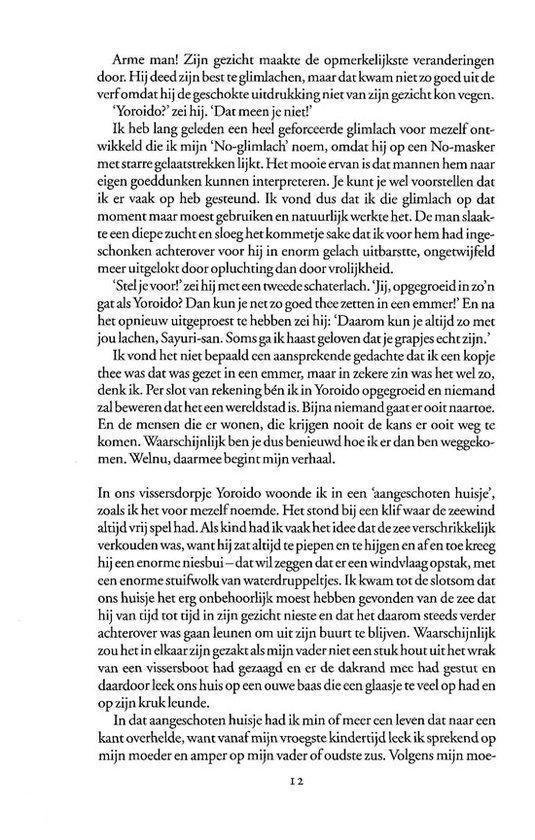 Arme man! Zijn gezicht maakte de opmerkelijkste veranderingen door. Hij deed zijn best te glimlachen, maar dat kwam niet zo goed uit de verf omdat hij de geschokte uitdrukking niet van zijn gezicht kon vegen.

'Yoroido?' zei hij. 'Dat meen je niet!'

Ik heb lang geleden een heel geforceerde glimlach voor mezelf ontwikkeld die ik mijn 'No-glimlach' noem, omdat hij op een No-masker met starre gelaatstrekken lijkt. Het mooie ervan is dat mannen hem naar eigen goeddunken kunnen interpreteren. Je kunt je wel voorstellen dat ik er vaak op heb gesteund. Ik vond dus dat ik die glimlach op dat moment maar moest gebruiken en natuurlijk werkte het. De man slaakte een diepe zucht en sloeg het kommetje sake dat ik voor hem had ingeschonken achterover voor hij in enorm gelach uitbarstte, ongetwijfeld meer uitgelokt door opluchting dan door vrolijkheid.

'Stel je voor!' zei hij met een tweede schaterlach. 'Jij, opgegroeid in zo'n gat als Yoroido? Dan kun je net zo goed thee zetten in een emmer!' En na het opnieuw uitgeproest te hebben zei hij: 'Daarom kun je altijd zo met jou lachen, Sayuri-san. Soms ga ik haast geloven dat je grapjes echt zijn.'

Ik vond het niet bepaald een aansprekende gedachte dat ik een kopje thee was dat was gezet in een emmer, maar in zekere zin was het wel zo, denk ik. Per slot van rekening bén ik in Yoroido opgegroeid en niemand zal beweren dat het een wereldstad is. Bijna niemand gaat er ooit naartoe. En de mensen die er wonen, die krijgen nooit de kans er ooit weg te komen. Waarschijnlijk ben je dus benieuwd hoe ik er dan ben weggekomen. Welnu, daarmee begint mijn verhaal.

In ons vissersdorpje Yoroido woonde ik in een 'aangeschoten huisje', zoals ik het voor mezelf noemde. Het stond bij een klif waar de zeewind altijd vrij spel had. Als kind had ik vaak het idee dat de zee verschrikkelijk verkouden was, want hij zat altijd te piepen en te hijgen en af en toe kreeg hij een enorme niesbui – dat wil zeggen dat er een windvlaag opstak, met een enorme stuifwolk van waterdruppeltjes. Ik kwam tot de slotsom dat ons huisje het erg onbehoorlijk moest hebben gevonden van de zee dat hij van tijd tot tijd in zijn gezicht nieste en dat het daarom steeds verder achterover was gaan leunen om uit zijn buurt te blijven. Waarschijnlijk zou het in elkaar zijn gezakt als mijn vader niet een stuk hout uit het wrak van een vissersboot had gezaagd en er de dakrand mee had gestut en daardoor leek ons huis op een ouwe baas die een glaasje te veel op had en op zijn kruk leunde.

In dat aangeschoten huisje had ik min of meer een leven dat naar een kant overhelde, want vanaf mijn vroegste kindertijd leek ik sprekend op mijn moeder en amper op mijn vader of oudste zus. Volgens mijn moe-

12